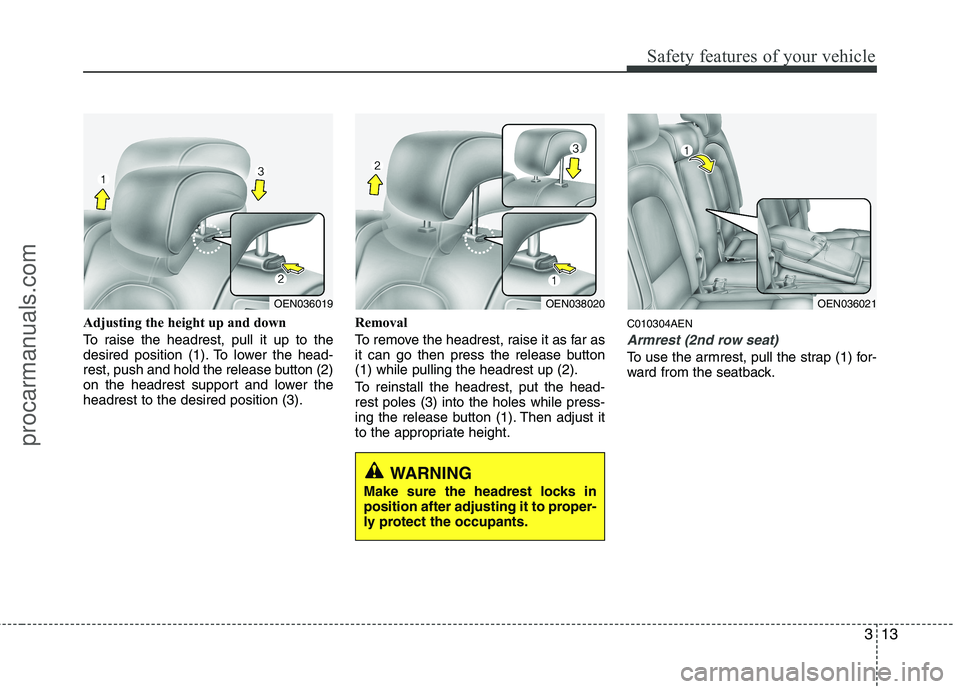 Safety features of your vehicle

1
3
2
OEN036019

Adjusting the height up and down

To raise the headrest, pull it up to the desired position (1). To lower the headrest, push and hold the release button (2) on the headrest support and lower the headrest to the desired position (3).

2
3
1
OEN038020

Removal

To remove the headrest, raise it as far as it can go then press the release button (1) while pulling the headrest up (2).

To reinstall the headrest, put the headrest poles (3) into the holes while pressing the release button (1). Then adjust it to the appropriate height.

WARNING

Make sure the headrest locks in position after adjusting it to properly protect the occupants.

1
OEN036021

C010304AEN

Armrest (2nd row seat)

To use the armrest, pull the strap (1) forward from the seatback.

3 13

procarmanuals.com

carmanualsonline.info